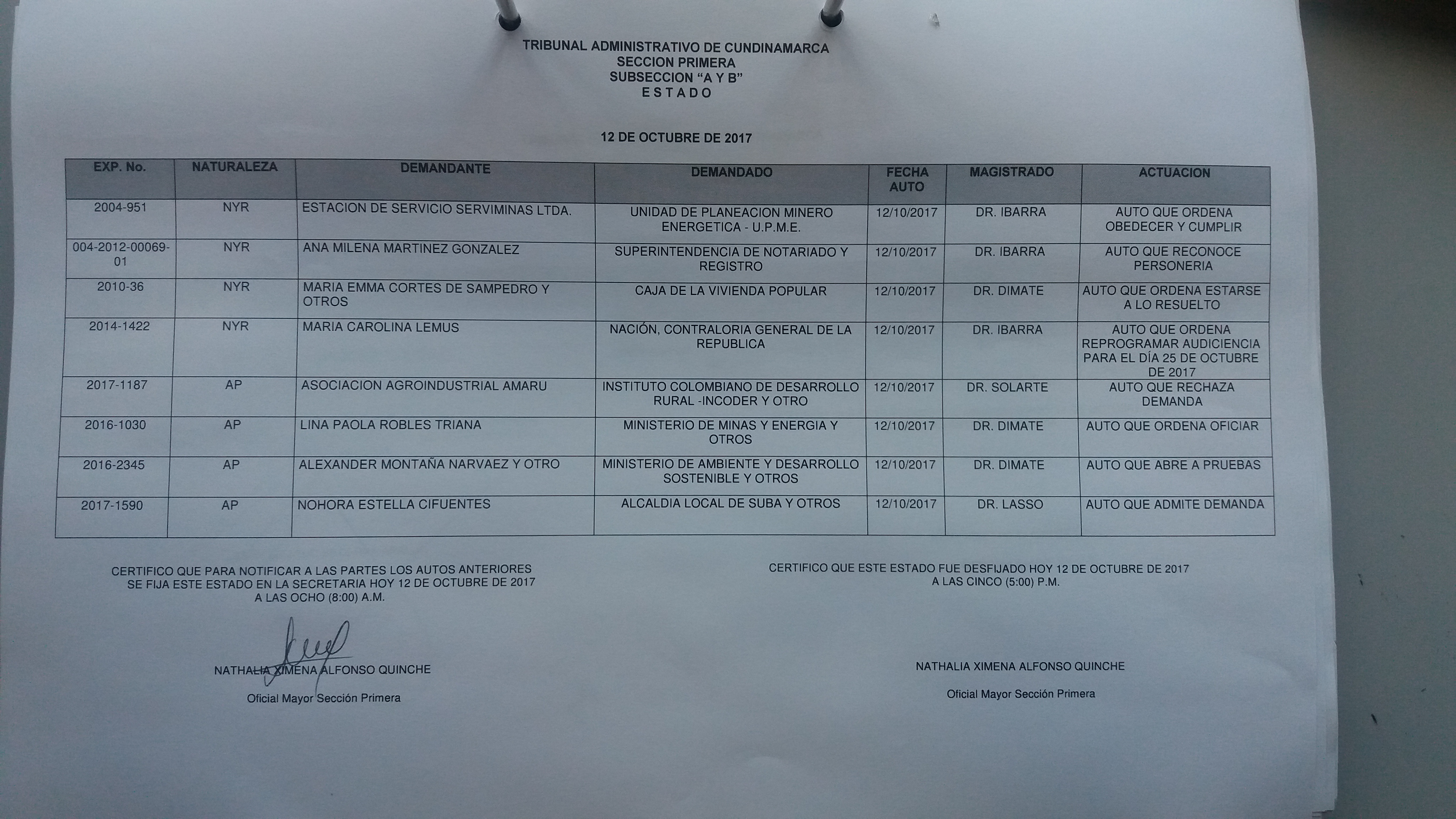 TRIBUNAL ADMINISTRATIVO DE CUNDINAMARCA
SECCION PRIMERA
SUBSECCION "A Y B"
E S T A D O

12 DE OCTUBRE DE 2017

| EXP. No. | NATURALEZA | DEMANDANTE | DEMANDADO | FECHA AUTO | MAGISTRADO | ACTUACION |
|---|---|---|---|---|---|---|
| 2004-951 | NYR | ESTACION DE SERVICIO SERVIMINAS LTDA. | UNIDAD DE PLANEACION MINERO ENERGETICA - U.P.M.E. | 12/10/2017 | DR. IBARRA | AUTO QUE ORDENA OBEDECER Y CUMPLIR |
| 004-2012-00069-01 | NYR | ANA MILENA MARTINEZ GONZALEZ | SUPERINTENDENCIA DE NOTARIADO Y REGISTRO | 12/10/2017 | DR. IBARRA | AUTO QUE RECONOCE PERSONERIA |
| 2010-36 | NYR | MARIA EMMA CORTES DE SAMPEDRO Y OTROS | CAJA DE LA VIVIENDA POPULAR | 12/10/2017 | DR. DIMATE | AUTO QUE ORDENA ESTARSE A LO RESUELTO |
| 2014-1422 | NYR | MARIA CAROLINA LEMUS | NACIÓN, CONTRALORIA GENERAL DE LA REPUBLICA | 12/10/2017 | DR. IBARRA | AUTO QUE ORDENA REPROGRAMAR AUDICIENCIA PARA EL DÍA 25 DE OCTUBRE DE 2017 |
| 2017-1187 | AP | ASOCIACION AGROINDUSTRIAL AMARU | INSTITUTO COLOMBIANO DE DESARROLLO RURAL -INCODER Y OTRO | 12/10/2017 | DR. SOLARTE | AUTO QUE RECHAZA DEMANDA |
| 2016-1030 | AP | LINA PAOLA ROBLES TRIANA | MINISTERIO DE MINAS Y ENERGIA Y OTROS | 12/10/2017 | DR. DIMATE | AUTO QUE ORDENA OFICIAR |
| 2016-2345 | AP | ALEXANDER MONTAÑA NARVAEZ Y OTRO | MINISTERIO DE AMBIENTE Y DESARROLLO SOSTENIBLE Y OTROS | 12/10/2017 | DR. DIMATE | AUTO QUE ABRE A PRUEBAS |
| 2017-1590 | AP | NOHORA ESTELLA CIFUENTES | ALCALDIA LOCAL DE SUBA Y OTROS | 12/10/2017 | DR. LASSO | AUTO QUE ADMITE DEMANDA |

CERTIFICO QUE PARA NOTIFICAR A LAS PARTES LOS AUTOS ANTERIORES SE FIJA ESTE ESTADO EN LA SECRETARIA HOY 12 DE OCTUBRE DE 2017 A LAS OCHO (8:00) A.M.

NATHALIA XIMENA ALFONSO QUINCHE
Oficial Mayor Sección Primera

CERTIFICO QUE ESTE ESTADO FUE DESFIJADO HOY 12 DE OCTUBRE DE 2017 A LAS CINCO (5:00) P.M.

NATHALIA XIMENA ALFONSO QUINCHE
Oficial Mayor Sección Primera